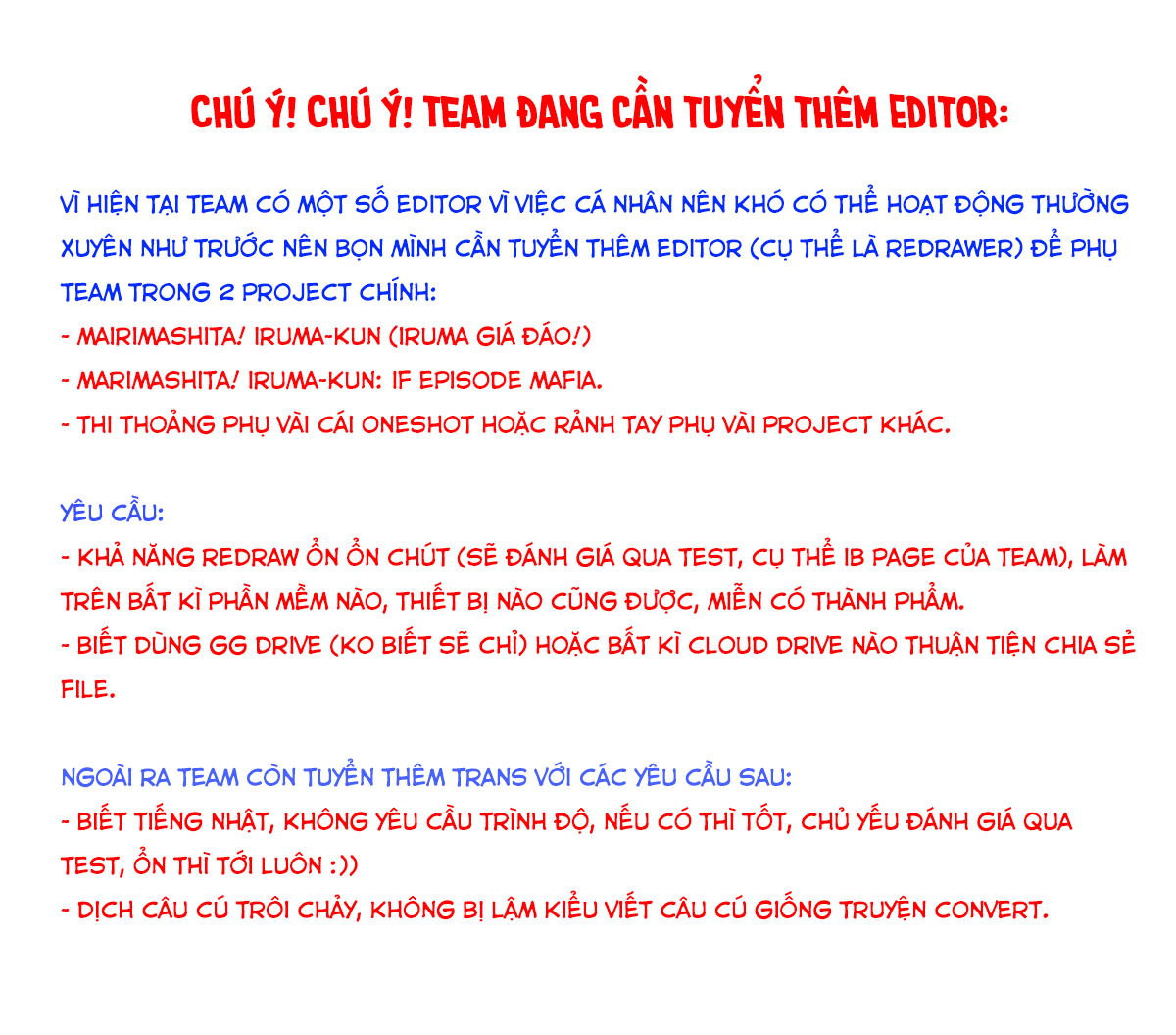 CHÚ Ý! CHÚ Ý! TEAM ĐANG CẦN TUYỂN THÊM EDITOR:

VÌ HIỆN TẠI TEAM CÓ MỘT SỐ EDITOR VÌ VIỆC CÁ NHÂN NÊN KHÓ CÓ THỂ HOẠT ĐỘNG THƯỜNG XUYÊN NHƯ TRƯỚC NÊN BỌN MÌNH CẦN TUYỂN THÊM EDITOR (CỤ THỂ LÀ REDRAWER) ĐỂ PHỤ TEAM TRONG 2 PROJECT CHÍNH:
- MAIRIMASHITA! IRUMA-KUN (IRUMA GIÁ ĐÁO!)
- MARIMASHITA! IRUMA-KUN: IF EPISODE MAFIA.
- THI THOẢNG PHỤ VÀI CÁI ONESHOT HOẶC RẢNH TAY PHỤ VÀI PROJECT KHÁC.

YÊU CẦU:
- KHẢ NĂNG REDRAW ỔN ỔN CHÚT (SẼ ĐÁNH GIÁ QUA TEST, CỤ THỂ IB PAGE CỦA TEAM), LÀM TRÊN BẤT KÌ PHẦN MỀM NÀO, THIẾT BỊ NÀO CŨNG ĐƯỢC, MIỄN CÓ THÀNH PHẨM.
- BIẾT DÙNG GG DRIVE (KO BIẾT SẼ CHỈ) HOẶC BẤT KÌ CLOUD DRIVE NÀO THUẬN TIỆN CHIA SẺ FILE.

NGOÀI RA TEAM CÒN TUYỂN THÊM TRANS VỚI CÁC YÊU CẦU SAU:
- BIẾT TIẾNG NHẬT, KHÔNG YÊU CẦU TRÌNH ĐỘ, NẾU CÓ THÌ TỐT, CHỦ YẾU ĐÁNH GIÁ QUA TEST, ỔN THÌ TỚI LUÔN :))
- DỊCH CÂU CÚ TRÔI CHẢY, KHÔNG BỊ LẬM KIỂU VIẾT CÂU CÚ GIỐNG TRUYỆN CONVERT.